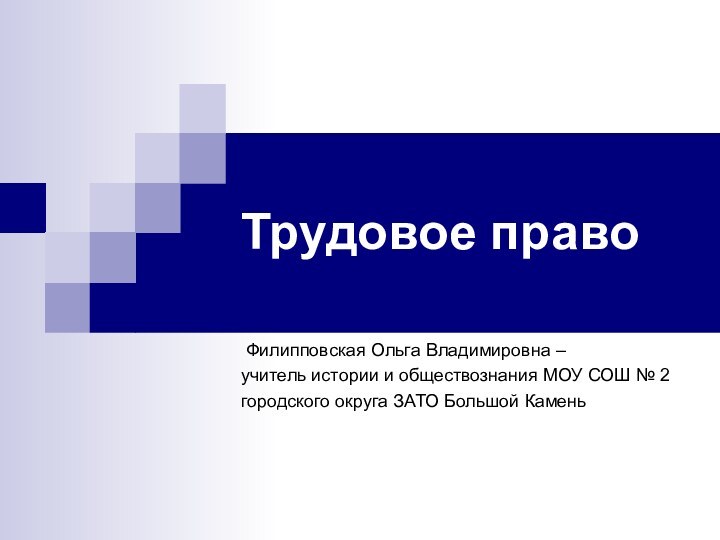 Трудовое право

Филипповская Ольга Владимировна – учитель истории и обществознания МОУ СОШ № 2 городского округа ЗАТО Большой Камень